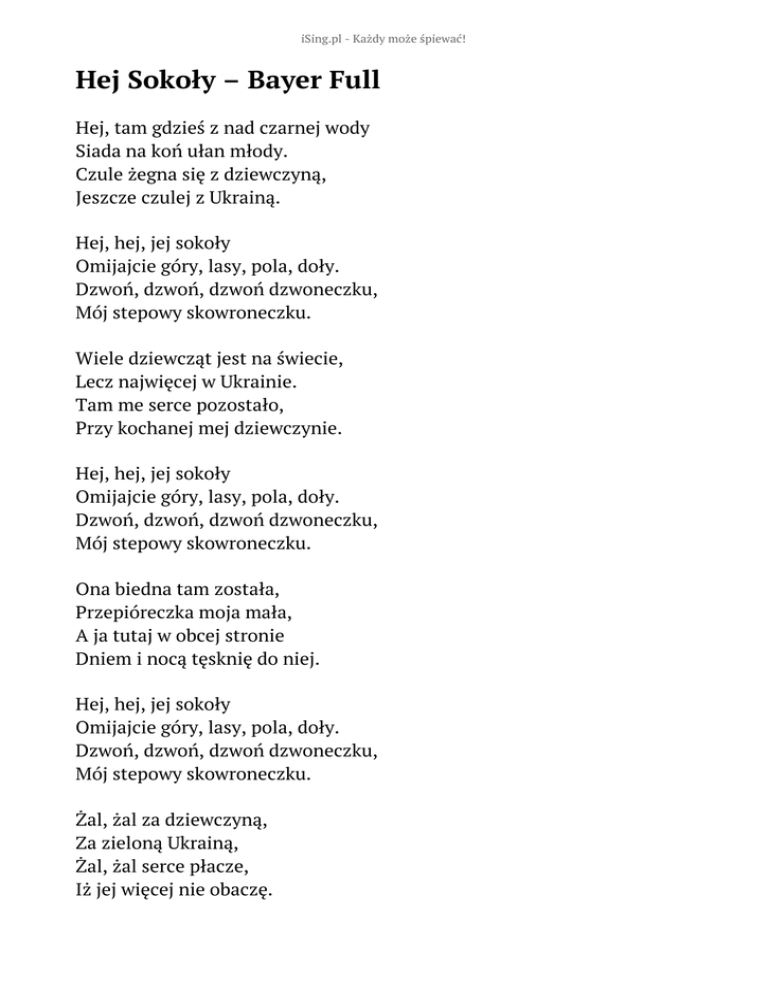 iSing.pl - Każdy może śpiewać!

Hej Sokoły – Bayer Full

Hej, tam gdzieś z nad czarnej wody
Siada na koń ułan młody.
Czule żegna się z dziewczyną,
Jeszcze czulej z Ukrainą.

Hej, hej, jej sokoły
Omijajcie góry, lasy, pola, doły.
Dzwoń, dzwoń, dzwoń dzwoneczku,
Mój stepowy skowroneczku.

Wiele dziewcząt jest na świecie,
Lecz najwięcej w Ukrainie.
Tam me serce pozostało,
Przy kochanej mej dziewczynie.

Hej, hej, jej sokoły
Omijajcie góry, lasy, pola, doły.
Dzwoń, dzwoń, dzwoń dzwoneczku,
Mój stepowy skowroneczku.

Ona biedna tam została,
Przepióreczka moja mała,
A ja tutaj w obcej stronie
Dniem i nocą tęsknię do niej.

Hej, hej, jej sokoły
Omijajcie góry, lasy, pola, doły.
Dzwoń, dzwoń, dzwoń dzwoneczku,
Mój stepowy skowroneczku.

Żal, żal za dziewczyną,
Za zieloną Ukrainą,
Żal, żal serce płacze,
Iż jej więcej nie obaczę.